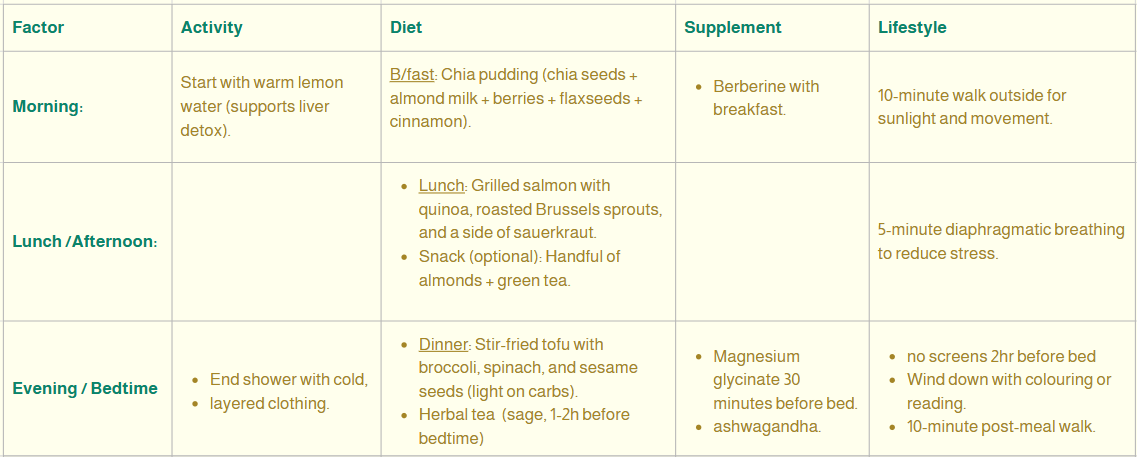 | Factor | Activity | Diet | Supplement | Lifestyle |
|---|---|---|---|---|
| Morning: | Start with warm lemon water (supports liver detox). | B/fast: Chia pudding (chia seeds + almond milk + berries + flaxseeds + cinnamon). | • Berberine with breakfast. | 10-minute walk outside for sunlight and movement. |
| Lunch /Afternoon: | | • Lunch: Grilled salmon with quinoa, roasted Brussels sprouts, and a side of sauerkraut. • Snack (optional): Handful of almonds + green tea. | | 5-minute diaphragmatic breathing to reduce stress. |
| Evening / Bedtime | • End shower with cold, • layered clothing. | • Dinner: Stir-fried tofu with broccoli, spinach, and sesame seeds (light on carbs). • Herbal tea (sage, 1-2h before bedtime) | • Magnesium glycinate 30 minutes before bed. • ashwagandha. | • no screens 2hr before bed • Wind down with colouring or reading. • 10-minute post-meal walk. |